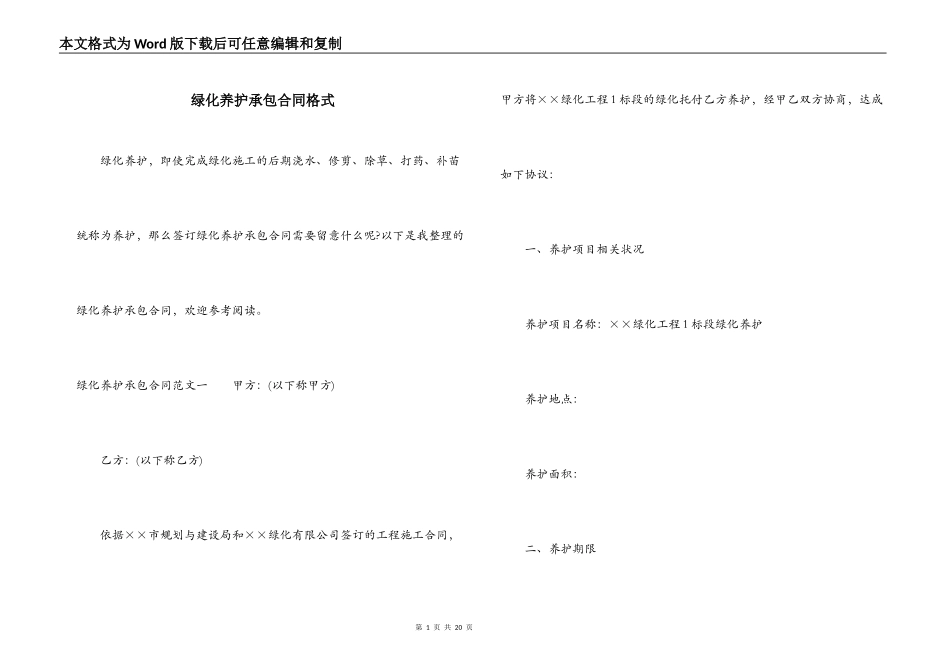 本文格式为Word版下载后可任意编辑和复制

绿化养护承包合同格式

绿化养护，即使完成绿化施工的后期浇水、修剪、除草、打药、补苗统称为养护，那么签订绿化养护承包合同需要留意什么呢?以下是我整理的绿化养护承包合同，欢迎参考阅读。

绿化养护承包合同范文一　　甲方：(以下称甲方)

乙方：(以下称乙方)

依据××市规划与建设局和××绿化有限公司签订的工程施工合同，甲方将××绿化工程1标段的绿化托付乙方养护，经甲乙双方协商，达成如下协议：

一、养护项目相关状况

养护项目名称：××绿化工程1标段绿化养护

养护地点：

养护面积：

二、养护期限

第 1 页 共 20 页